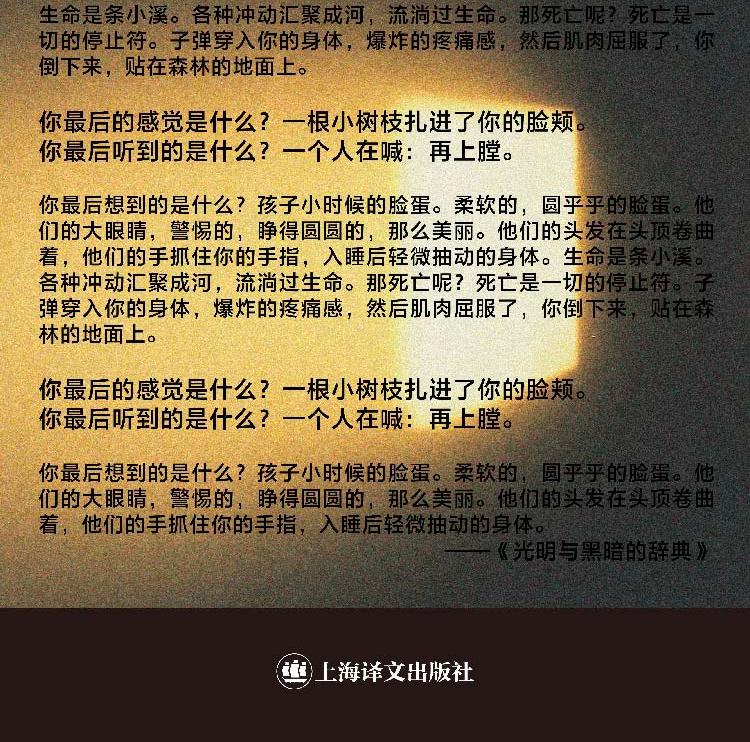 生命是条小溪。各种冲动汇聚成河，流淌过生命。那死亡呢？死亡是一切的停止符。子弹穿入你的身体，爆炸的疼痛感，然后肌肉屈服了，你倒下来，贴在森林的地面上。

你最后的感觉是什么？一根小树枝扎进了你的脸颊。
你最后听到的是什么？一个人在喊：再上膛。

你最后想到的是什么？孩子小时候的脸蛋。柔软的，圆乎乎的脸蛋。他们的大眼睛，警惕的，睁得圆圆的，那么美丽。他们的头发在头顶卷曲着，他们的手抓住你的手指，入睡后轻微抽动的身体。生命是条小溪。各种冲动汇聚成河，流淌过生命。那死亡呢？死亡是一切的停止符。子弹穿入你的身体，爆炸的疼痛感，然后肌肉屈服了，你倒下来，贴在森林的地面上。

你最后的感觉是什么？一根小树枝扎进了你的脸颊。
你最后听到的是什么？一个人在喊：再上膛。

你最后想到的是什么？孩子小时候的脸蛋。柔软的，圆乎乎的脸蛋。他们的大眼睛，警惕的，睁得圆圆的，那么美丽。他们的头发在头顶卷曲着，他们的手抓住你的手指，入睡后轻微抽动的身体。
——《光明与黑暗的辞典》

上海译文出版社